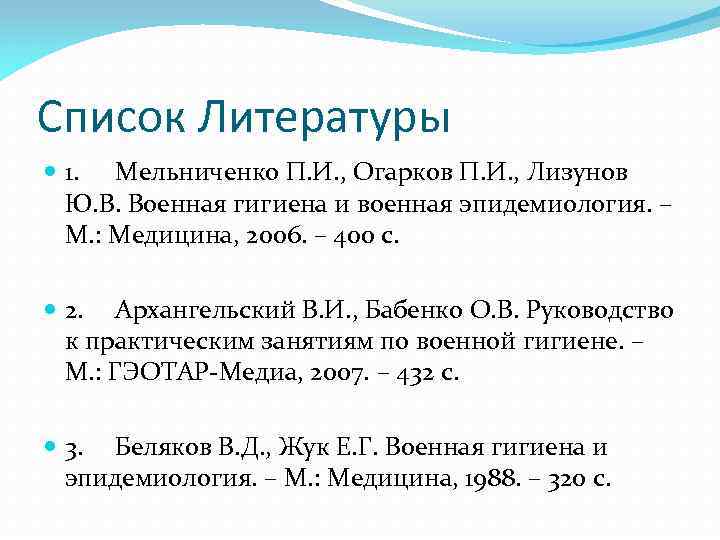 Список Литературы

1. Мельниченко П.И., Огарков П.И., Лизунов Ю.В. Военная гигиена и военная эпидемиология. – М.: Медицина, 2006. – 400 с.

2. Архангельский В.И., Бабенко О.В. Руководство к практическим занятиям по военной гигиене. – М.: ГЭОТАР-Медиа, 2007. – 432 с.

3. Беляков В.Д., Жук Е.Г. Военная гигиена и эпидемиология. – М.: Медицина, 1988. – 320 с.